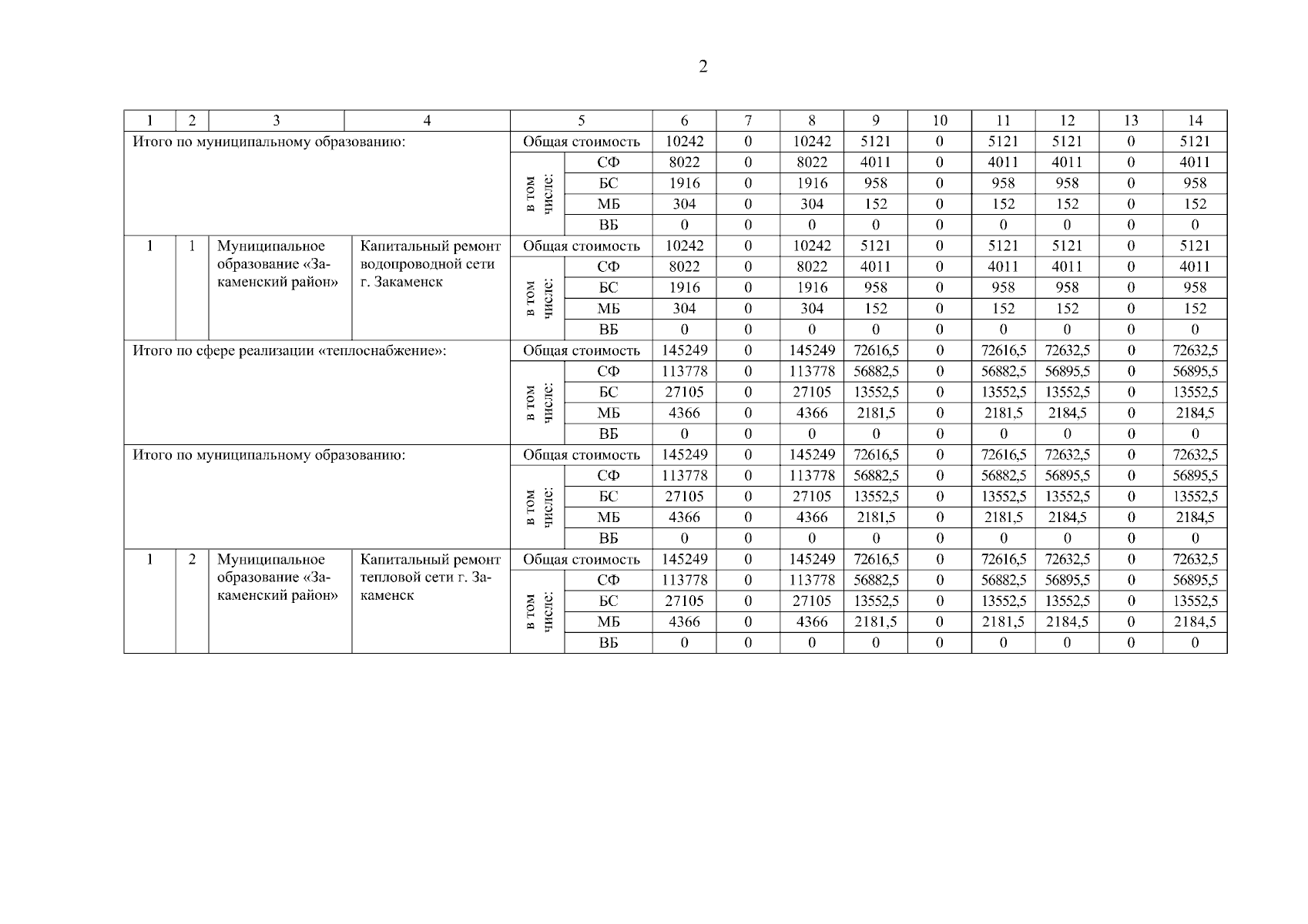 2

| 1 | 2 | 3 | 4 | 5 | | 6 | 7 | 8 | 9 | 10 | 11 | 12 | 13 | 14 |
|---|---|---|---|---|---|---|---|---|---|---|---|---|---|---|
| Итого по муниципальному образованию: | | | | Общая стоимость | | 10242 | 0 | 10242 | 5121 | 0 | 5121 | 5121 | 0 | 5121 |
| | | | | в том числе: | СФ | 8022 | 0 | 8022 | 4011 | 0 | 4011 | 4011 | 0 | 4011 |
| | | | | | БС | 1916 | 0 | 1916 | 958 | 0 | 958 | 958 | 0 | 958 |
| | | | | | МБ | 304 | 0 | 304 | 152 | 0 | 152 | 152 | 0 | 152 |
| | | | | | ВБ | 0 | 0 | 0 | 0 | 0 | 0 | 0 | 0 | 0 |
| 1 | 1 | Муниципальное образование «Закаменский район» | Капитальный ремонт водопроводной сети г. Закаменск | Общая стоимость | | 10242 | 0 | 10242 | 5121 | 0 | 5121 | 5121 | 0 | 5121 |
| | | | | в том числе: | СФ | 8022 | 0 | 8022 | 4011 | 0 | 4011 | 4011 | 0 | 4011 |
| | | | | | БС | 1916 | 0 | 1916 | 958 | 0 | 958 | 958 | 0 | 958 |
| | | | | | МБ | 304 | 0 | 304 | 152 | 0 | 152 | 152 | 0 | 152 |
| | | | | | ВБ | 0 | 0 | 0 | 0 | 0 | 0 | 0 | 0 | 0 |
| Итого по сфере реализации «теплоснабжение»: | | | | Общая стоимость | | 145249 | 0 | 145249 | 72616,5 | 0 | 72616,5 | 72632,5 | 0 | 72632,5 |
| | | | | в том числе: | СФ | 113778 | 0 | 113778 | 56882,5 | 0 | 56882,5 | 56895,5 | 0 | 56895,5 |
| | | | | | БС | 27105 | 0 | 27105 | 13552,5 | 0 | 13552,5 | 13552,5 | 0 | 13552,5 |
| | | | | | МБ | 4366 | 0 | 4366 | 2181,5 | 0 | 2181,5 | 2184,5 | 0 | 2184,5 |
| | | | | | ВБ | 0 | 0 | 0 | 0 | 0 | 0 | 0 | 0 | 0 |
| Итого по муниципальному образованию: | | | | Общая стоимость | | 145249 | 0 | 145249 | 72616,5 | 0 | 72616,5 | 72632,5 | 0 | 72632,5 |
| | | | | в том числе: | СФ | 113778 | 0 | 113778 | 56882,5 | 0 | 56882,5 | 56895,5 | 0 | 56895,5 |
| | | | | | БС | 27105 | 0 | 27105 | 13552,5 | 0 | 13552,5 | 13552,5 | 0 | 13552,5 |
| | | | | | МБ | 4366 | 0 | 4366 | 2181,5 | 0 | 2181,5 | 2184,5 | 0 | 2184,5 |
| | | | | | ВБ | 0 | 0 | 0 | 0 | 0 | 0 | 0 | 0 | 0 |
| 1 | 2 | Муниципальное образование «Закаменский район» | Капитальный ремонт тепловой сети г. Закаменск | Общая стоимость | | 145249 | 0 | 145249 | 72616,5 | 0 | 72616,5 | 72632,5 | 0 | 72632,5 |
| | | | | в том числе: | СФ | 113778 | 0 | 113778 | 56882,5 | 0 | 56882,5 | 56895,5 | 0 | 56895,5 |
| | | | | | БС | 27105 | 0 | 27105 | 13552,5 | 0 | 13552,5 | 13552,5 | 0 | 13552,5 |
| | | | | | МБ | 4366 | 0 | 4366 | 2181,5 | 0 | 2181,5 | 2184,5 | 0 | 2184,5 |
| | | | | | ВБ | 0 | 0 | 0 | 0 | 0 | 0 | 0 | 0 | 0 |